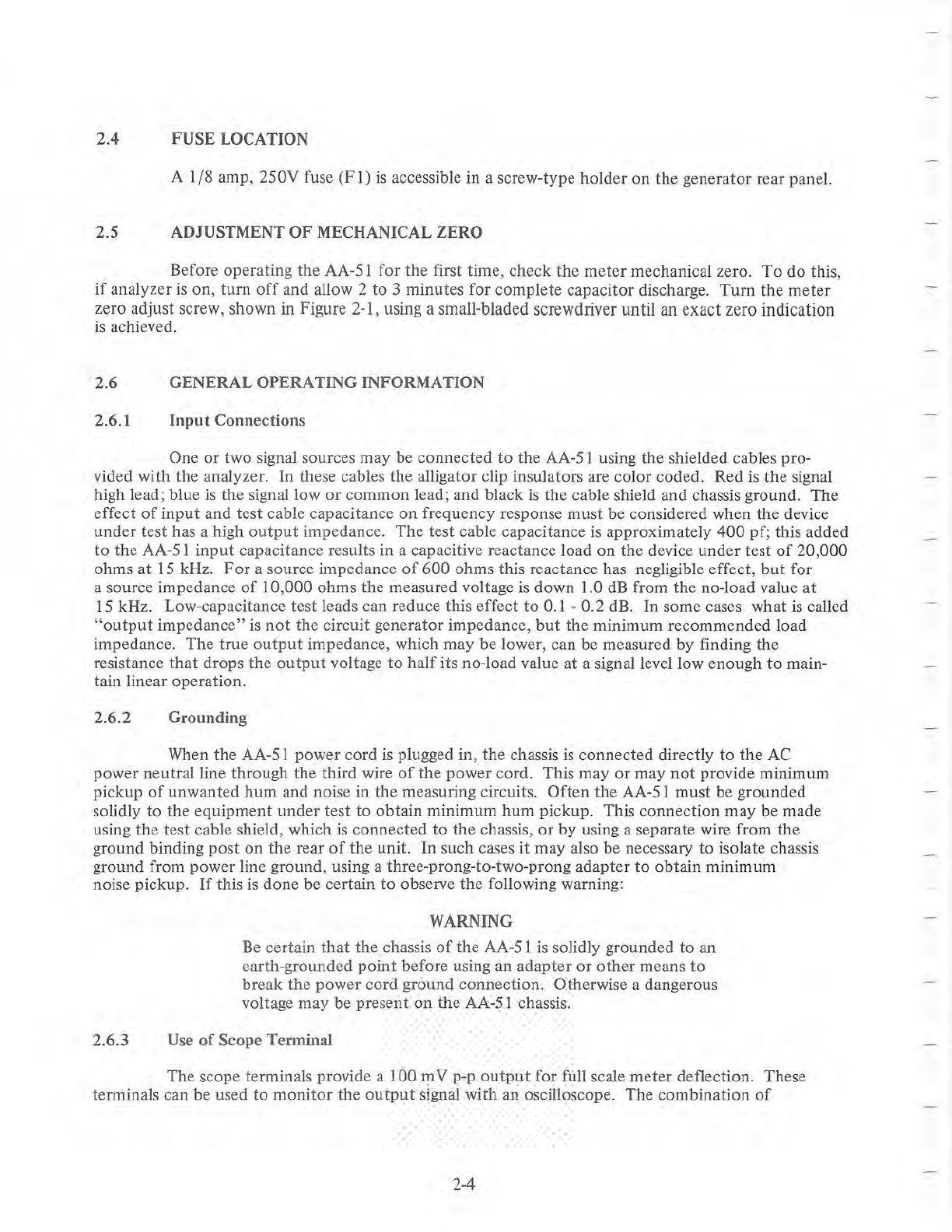 2.4 FUSE LOCATION

A 1/8 amp, 250V fuse (F1) is accessible in a screw-type holder on the generator rear panel.

2.5 ADJUSTMENT OF MECHANICAL ZERO

Before operating the AA-51 for the first time, check the meter mechanical zero. To do this, if analyzer is on, turn off and allow 2 to 3 minutes for complete capacitor discharge. Turn the meter zero adjust screw, shown in Figure 2-1, using a small-bladed screwdriver until an exact zero indication is achieved.

2.6 GENERAL OPERATING INFORMATION

2.6.1 Input Connections

One or two signal sources may be connected to the AA-51 using the shielded cables provided with the analyzer. In these cables the alligator clip insulators are color coded. Red is the signal high lead; blue is the signal low or common lead; and black is the cable shield and chassis ground. The effect of input and test cable capacitance on frequency response must be considered when the device under test has a high output impedance. The test cable capacitance is approximately 400 pf; this added to the AA-51 input capacitance results in a capacitive reactance load on the device under test of 20,000 ohms at 15 kHz. For a source impedance of 600 ohms this reactance has negligible effect, but for a source impedance of 10,000 ohms the measured voltage is down 1.0 dB from the no-load value at 15 kHz. Low-capacitance test leads can reduce this effect to 0.1 - 0.2 dB. In some cases what is called "output impedance" is not the circuit generator impedance, but the minimum recommended load impedance. The true output impedance, which may be lower, can be measured by finding the resistance that drops the output voltage to half its no-load value at a signal level low enough to maintain linear operation.

2.6.2 Grounding

When the AA-51 power cord is plugged in, the chassis is connected directly to the AC power neutral line through the third wire of the power cord. This may or may not provide minimum pickup of unwanted hum and noise in the measuring circuits. Often the AA-51 must be grounded solidly to the equipment under test to obtain minimum hum pickup. This connection may be made using the test cable shield, which is connected to the chassis, or by using a separate wire from the ground binding post on the rear of the unit. In such cases it may also be necessary to isolate chassis ground from power line ground, using a three-prong-to-two-prong adapter to obtain minimum noise pickup. If this is done be certain to observe the following warning:

WARNING

Be certain that the chassis of the AA-51 is solidly grounded to an earth-grounded point before using an adapter or other means to break the power cord ground connection. Otherwise a dangerous voltage may be present on the AA-51 chassis.

2.6.3 Use of Scope Terminal

The scope terminals provide a 100 mV p-p output for full scale meter deflection. These terminals can be used to monitor the output signal with an oscilloscope. The combination of

2-4